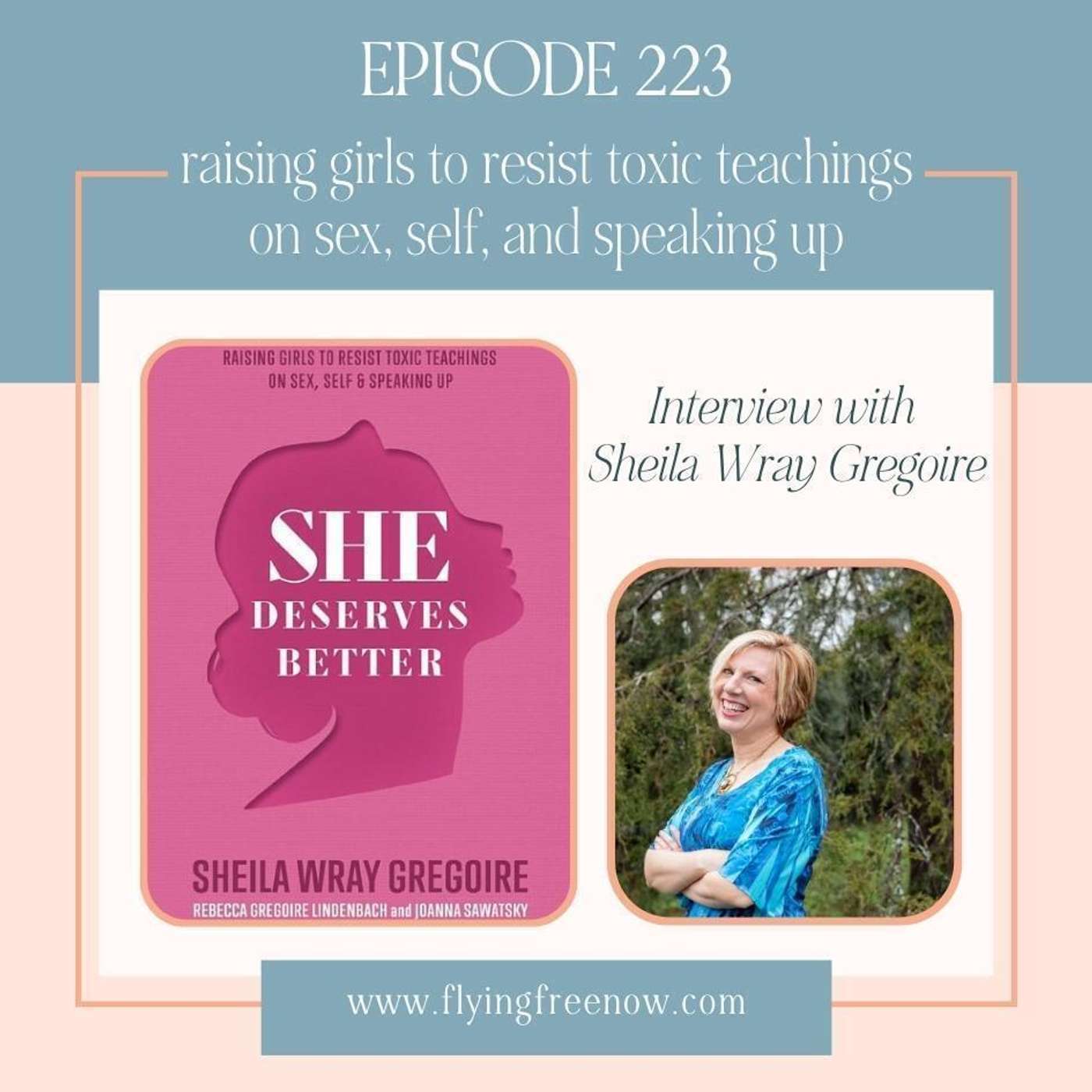 EPISODE 223

raising girls to resist toxic teachings on sex, self, and speaking up

RAISING GIRLS TO RESIST TOXIC TEACHINGS ON SEX, SELF & SPEAKING UP

SHE DESERVES BETTER

SHEILA WRAY GREGOIRE

REBECCA GREGOIRE LINDENBACH and JOANNA SAWATSKY

Interview with Sheila Wray Gregoire

www.flyingfreenow.com